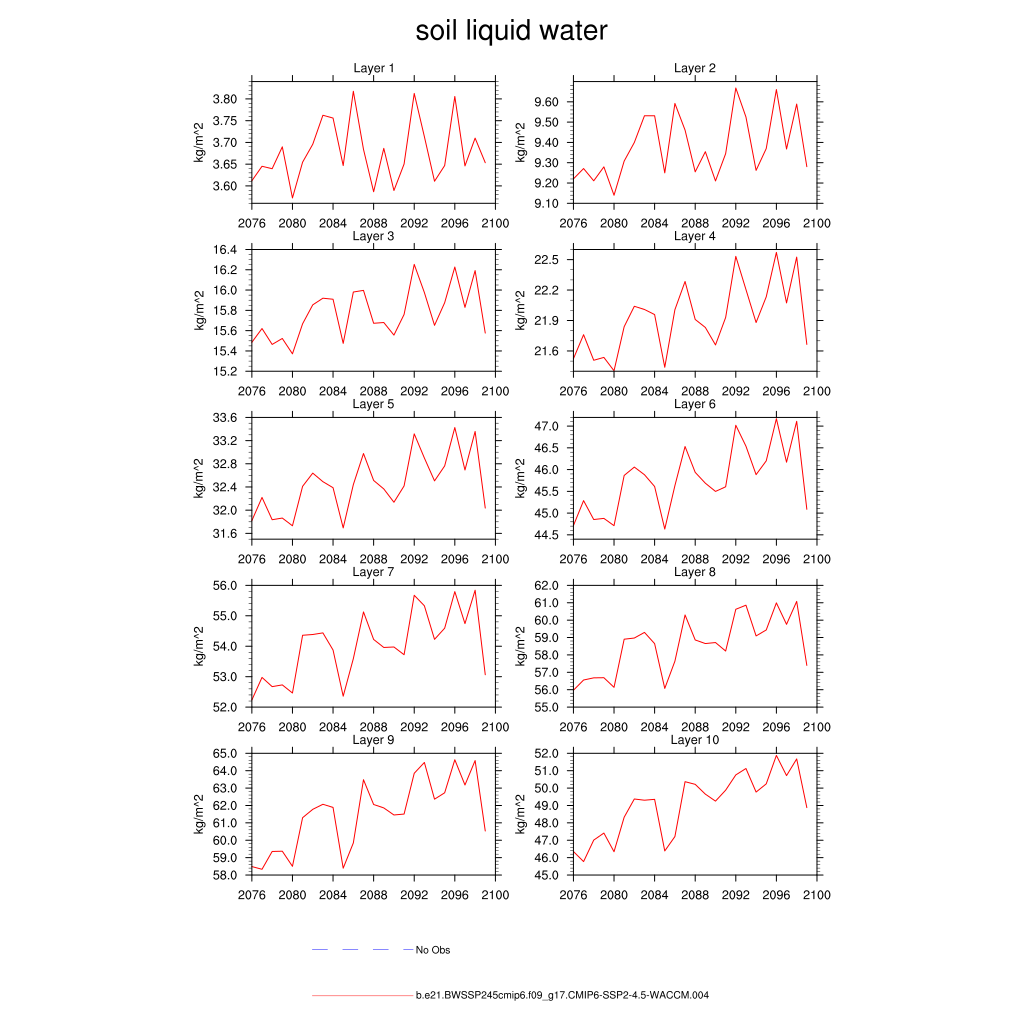 soil liquid water

Layer 1
kg/m^2
3.80
3.75
3.70
3.65
3.60
2076 2080 2084 2088 2092 2096 2100

Layer 2
kg/m^2
9.60
9.50
9.40
9.30
9.20
9.10
2076 2080 2084 2088 2092 2096 2100

Layer 3
kg/m^2
16.4
16.2
16.0
15.8
15.6
15.4
15.2
2076 2080 2084 2088 2092 2096 2100

Layer 4
kg/m^2
22.5
22.2
21.9
21.6
2076 2080 2084 2088 2092 2096 2100

Layer 5
kg/m^2
33.6
33.2
32.8
32.4
32.0
31.6
2076 2080 2084 2088 2092 2096 2100

Layer 6
kg/m^2
47.0
46.5
46.0
45.5
45.0
44.5
2076 2080 2084 2088 2092 2096 2100

Layer 7
kg/m^2
56.0
55.0
54.0
53.0
52.0
2076 2080 2084 2088 2092 2096 2100

Layer 8
kg/m^2
62.0
61.0
60.0
59.0
58.0
57.0
56.0
55.0
2076 2080 2084 2088 2092 2096 2100

Layer 9
kg/m^2
65.0
64.0
63.0
62.0
61.0
60.0
59.0
58.0
2076 2080 2084 2088 2092 2096 2100

Layer 10
kg/m^2
52.0
51.0
50.0
49.0
48.0
47.0
46.0
45.0
2076 2080 2084 2088 2092 2096 2100

No Obs

b.e21.BWSSP245cmip6.f09_g17.CMIP6-SSP2-4.5-WACCM.004